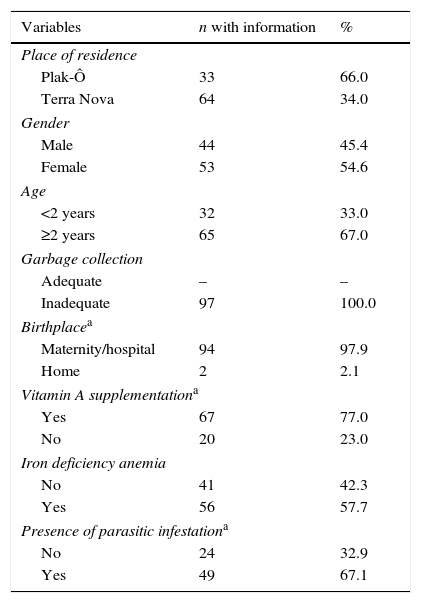 | Variables | n with information | % |
|---|---|---|
| Place of residence | | |
| Plak-Ô | 33 | 66.0 |
| Terra Nova | 64 | 34.0 |
| Gender | | |
| Male | 44 | 45.4 |
| Female | 53 | 54.6 |
| Age | | |
| <2 years | 32 | 33.0 |
| ≥2 years | 65 | 67.0 |
| Garbage collection | | |
| Adequate | – | – |
| Inadequate | 97 | 100.0 |
| Birthplace$^a$ | | |
| Maternity/hospital | 94 | 97.9 |
| Home | 2 | 2.1 |
| Vitamin A supplementation$^a$ | | |
| Yes | 67 | 77.0 |
| No | 20 | 23.0 |
| Iron deficiency anemia | | |
| No | 41 | 42.3 |
| Yes | 56 | 57.7 |
| Presence of parasitic infestation$^a$ | | |
| No | 24 | 32.9 |
| Yes | 49 | 67.1 |